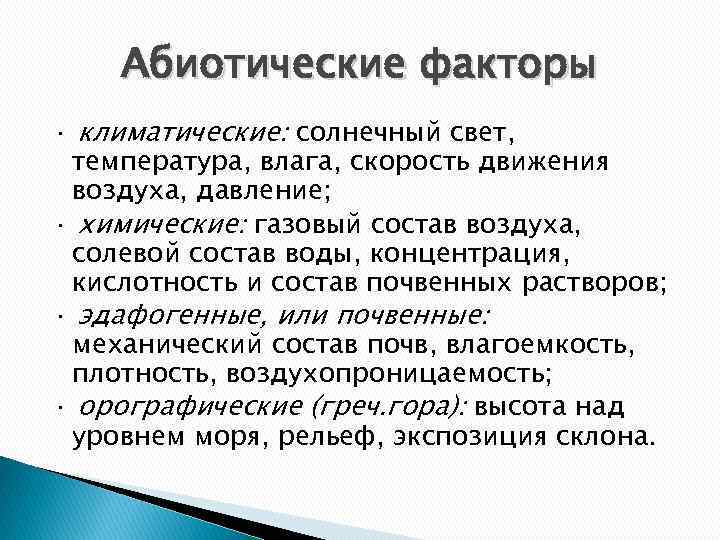 Абиотические факторы

· климатические: солнечный свет, температура, влага, скорость движения воздуха, давление;

· химические: газовый состав воздуха, солевой состав воды, концентрация, кислотность и состав почвенных растворов;

· эдафогенные, или почвенные: механический состав почв, влагоемкость, плотность, воздухопроницаемость;

· орографические (греч.гора): высота над уровнем моря, рельеф, экспозиция склона.